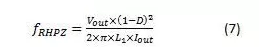 $f_{RHPZ} = \frac{V_{out} \times (1-D)^2}{2 \times \pi \times L_1 \times I_{out}}$ (7)